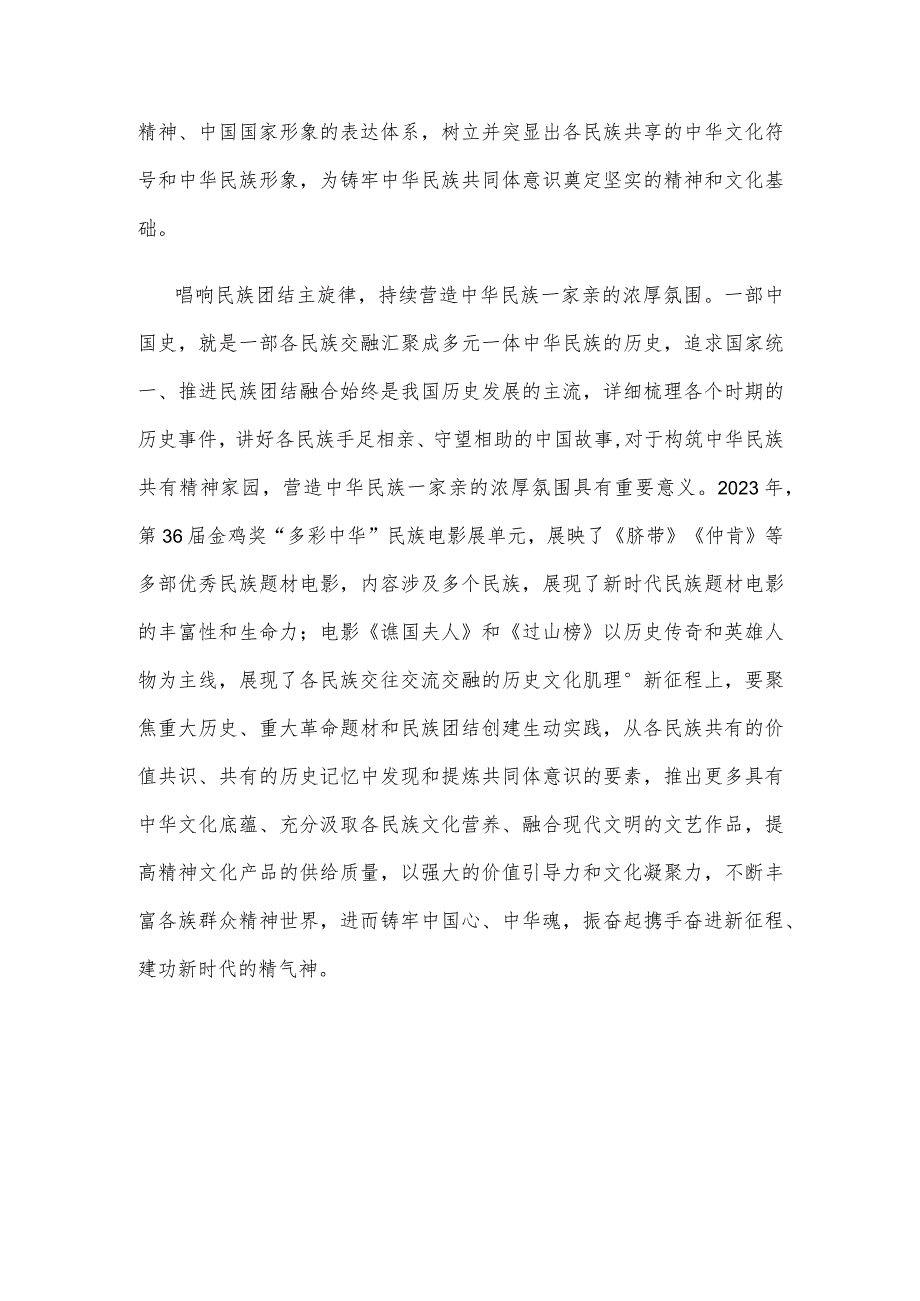 精神、中国国家形象的表达体系，树立并突显出各民族共享的中华文化符号和中华民族形象，为铸牢中华民族共同体意识奠定坚实的精神和文化基础。

唱响民族团结主旋律，持续营造中华民族一家亲的浓厚氛围。一部中国史，就是一部各民族交融汇聚成多元一体中华民族的历史，追求国家统一、推进民族团结融合始终是我国历史发展的主流，详细梳理各个时期的历史事件，讲好各民族手足相亲、守望相助的中国故事，对于构筑中华民族共有精神家园，营造中华民族一家亲的浓厚氛围具有重要意义。2023年，第36届金鸡奖“多彩中华”民族电影展单元，展映了《脐带》《仲肯》等多部优秀民族题材电影，内容涉及多个民族，展现了新时代民族题材电影的丰富性和生命力；电影《谯国夫人》和《过山榜》以历史传奇和英雄人物为主线，展现了各民族交往交流交融的历史文化肌理°新征程上，要聚焦重大历史、重大革命题材和民族团结创建生动实践，从各民族共有的价值共识、共有的历史记忆中发现和提炼共同体意识的要素，推出更多具有中华文化底蕴、充分汲取各民族文化营养、融合现代文明的文艺作品，提高精神文化产品的供给质量，以强大的价值引导力和文化凝聚力，不断丰富各族群众精神世界，进而铸牢中国心、中华魂，振奋起携手奋进新征程、建功新时代的精气神。